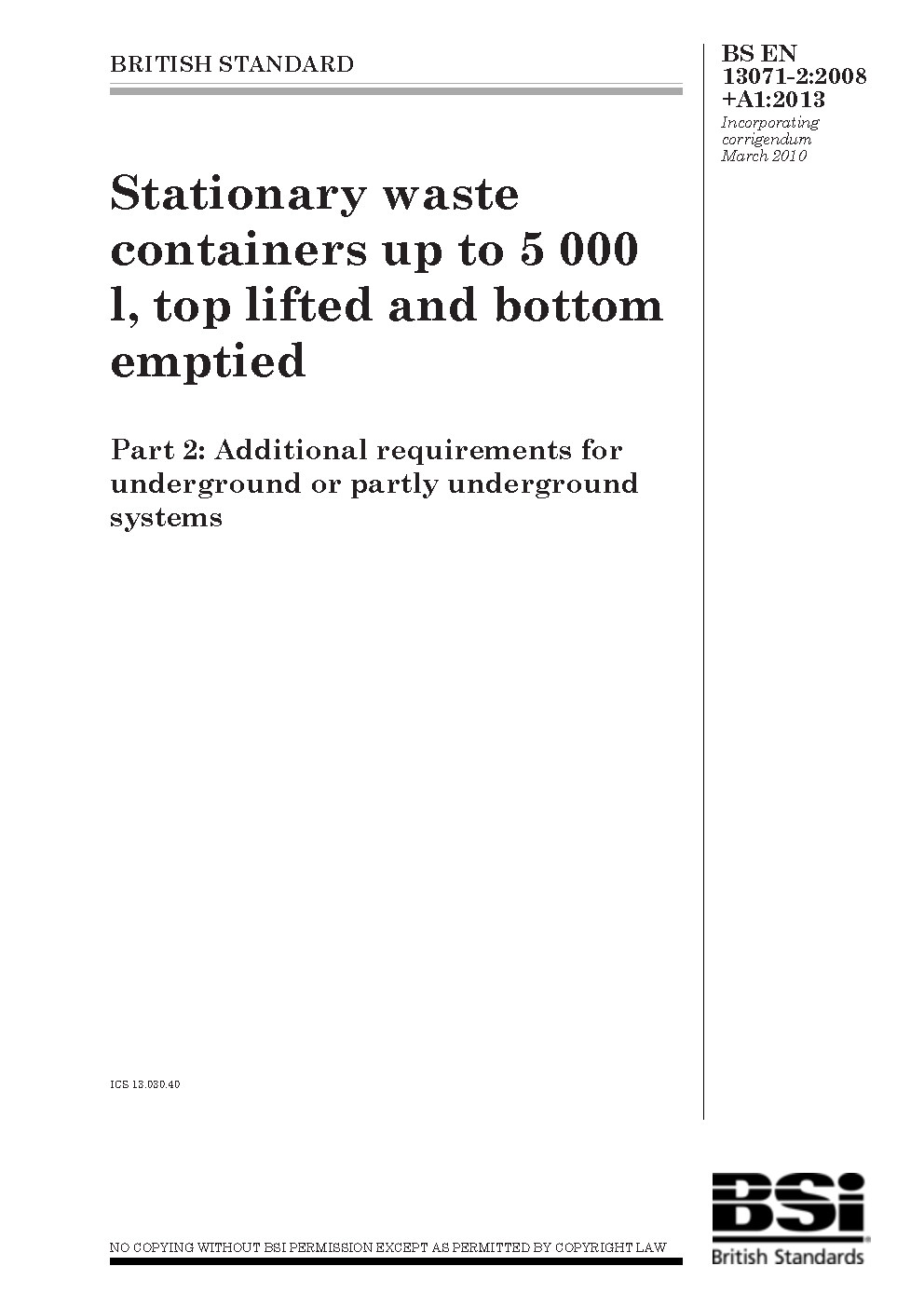 BRITISH STANDARD

BS EN 13071-2:2008 +A1:2013
Incorporating corrigendum March 2010

Stationary waste containers up to 5 000 l, top lifted and bottom emptied

Part 2: Additional requirements for underground or partly underground systems

ICS 13.030.40

NO COPYING WITHOUT BSI PERMISSION EXCEPT AS PERMITTED BY COPYRIGHT LAW

BSi
British Standards